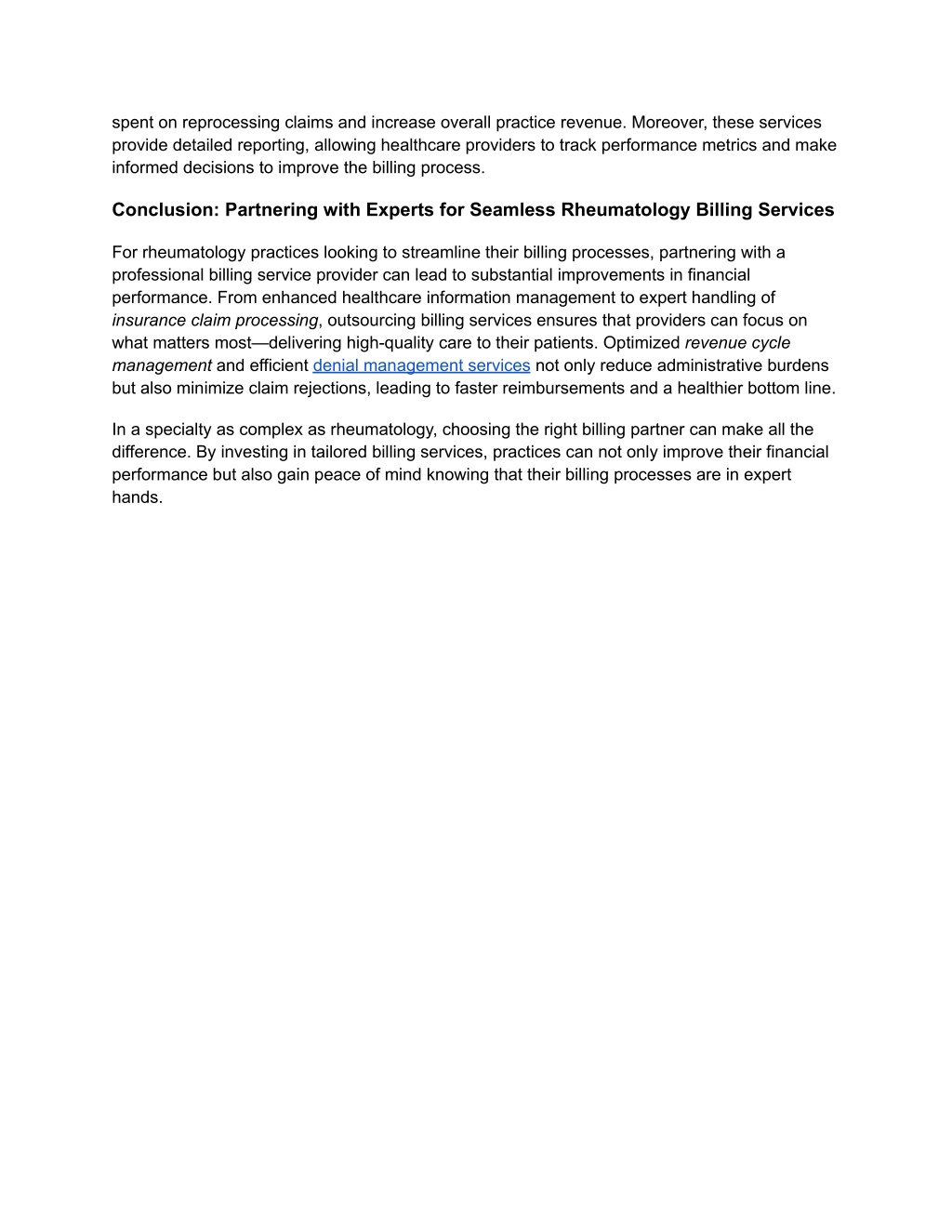 spent on reprocessing claims and increase overall practice revenue. Moreover, these services provide detailed reporting, allowing healthcare providers to track performance metrics and make informed decisions to improve the billing process.

Conclusion: Partnering with Experts for Seamless Rheumatology Billing Services

For rheumatology practices looking to streamline their billing processes, partnering with a professional billing service provider can lead to substantial improvements in financial performance. From enhanced healthcare information management to expert handling of insurance claim processing, outsourcing billing services ensures that providers can focus on what matters most—delivering high-quality care to their patients. Optimized revenue cycle management and efficient denial management services not only reduce administrative burdens but also minimize claim rejections, leading to faster reimbursements and a healthier bottom line.

In a specialty as complex as rheumatology, choosing the right billing partner can make all the difference. By investing in tailored billing services, practices can not only improve their financial performance but also gain peace of mind knowing that their billing processes are in expert hands.